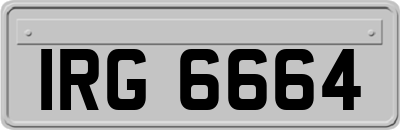 IRG 6664